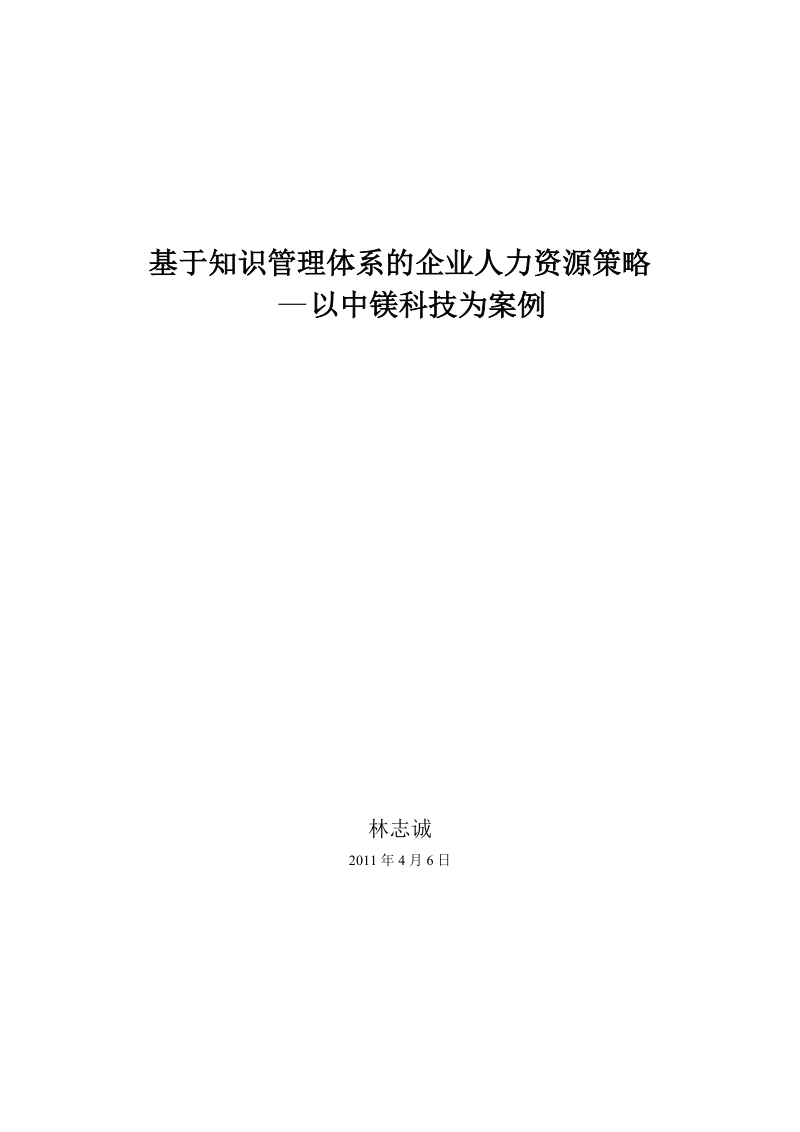 基于知识管理体系的企业人力资源策略
—以中镁科技为案例

林志诚

2011 年 4 月 6 日